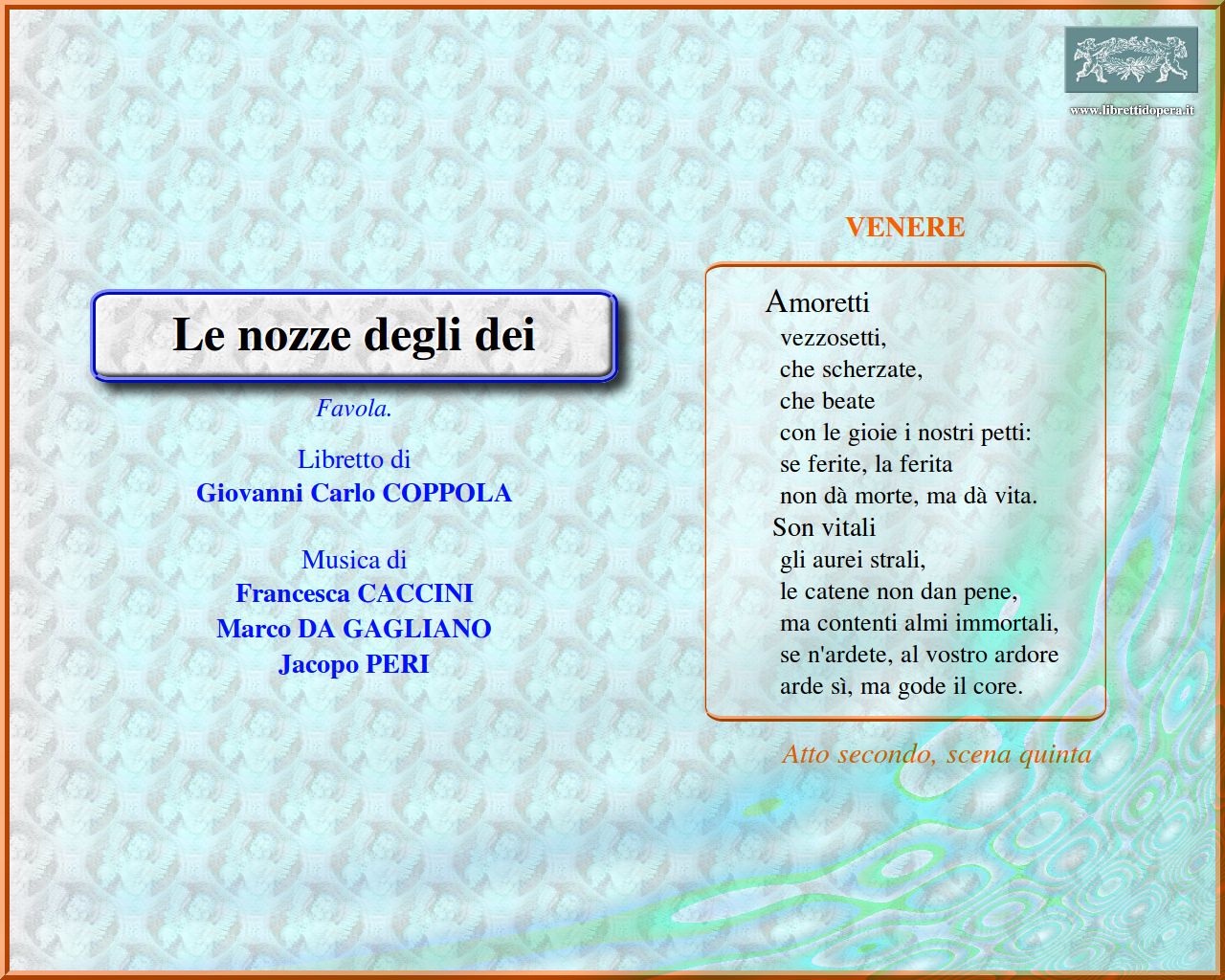 www.librettidopera.it

Le nozze degli dei

Favola.

Libretto di
Giovanni Carlo COPPOLA

Musica di
Francesca CACCINI
Marco DA GAGLIANO
Jacopo PERI

VENERE

Amoretti
vezzosetti,
che scherzate,
che beate
con le gioie i nostri petti:
se ferite, la ferita
non dà morte, ma dà vita.
Son vitali
gli aurei strali,
le catene non dan pene,
ma contenti almi immortali,
se n'ardete, al vostro ardore
arde sì, ma gode il core.

Atto secondo, scena quinta